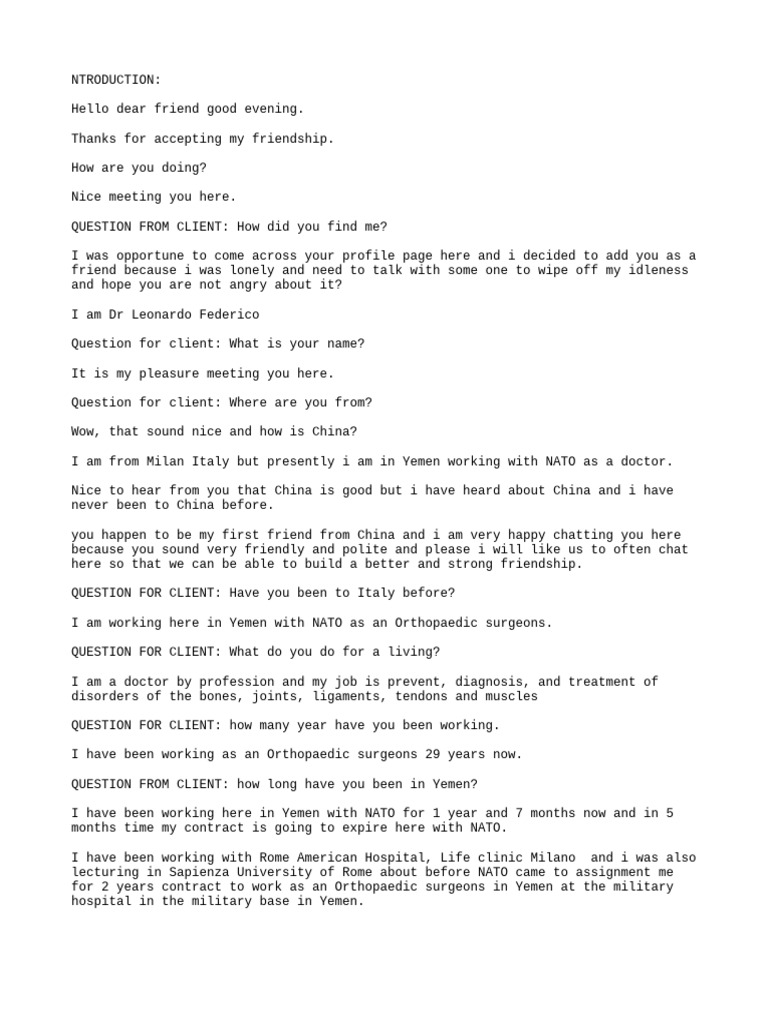 NTRODUCTION:

Hello dear friend good evening.

Thanks for accepting my friendship.

How are you doing?

Nice meeting you here.

QUESTION FROM CLIENT: How did you find me?

I was opportune to come across your profile page here and i decided to add you as a friend because i was lonely and need to talk with some one to wipe off my idleness and hope you are not angry about it?

I am Dr Leonardo Federico

Question for client: What is your name?

It is my pleasure meeting you here.

Question for client: Where are you from?

Wow, that sound nice and how is China?

I am from Milan Italy but presently i am in Yemen working with NATO as a doctor.

Nice to hear from you that China is good but i have heard about China and i have never been to China before.

you happen to be my first friend from China and i am very happy chatting you here because you sound very friendly and polite and please i will like us to often chat here so that we can be able to build a better and strong friendship.

QUESTION FOR CLIENT: Have you been to Italy before?

I am working here in Yemen with NATO as an Orthopaedic surgeons.

QUESTION FOR CLIENT: What do you do for a living?

I am a doctor by profession and my job is prevent, diagnosis, and treatment of disorders of the bones, joints, ligaments, tendons and muscles

QUESTION FOR CLIENT: how many year have you been working.

I have been working as an Orthopaedic surgeons 29 years now.

QUESTION FROM CLIENT: how long have you been in Yemen?

I have been working here in Yemen with NATO for 1 year and 7 months now and in 5 months time my contract is going to expire here with NATO.

I have been working with Rome American Hospital, Life clinic Milano  and i was also lecturing in Sapienza University of Rome about before NATO came to assignment me for 2 years contract to work as an Orthopaedic surgeons in Yemen at the military hospital in the military base in Yemen.